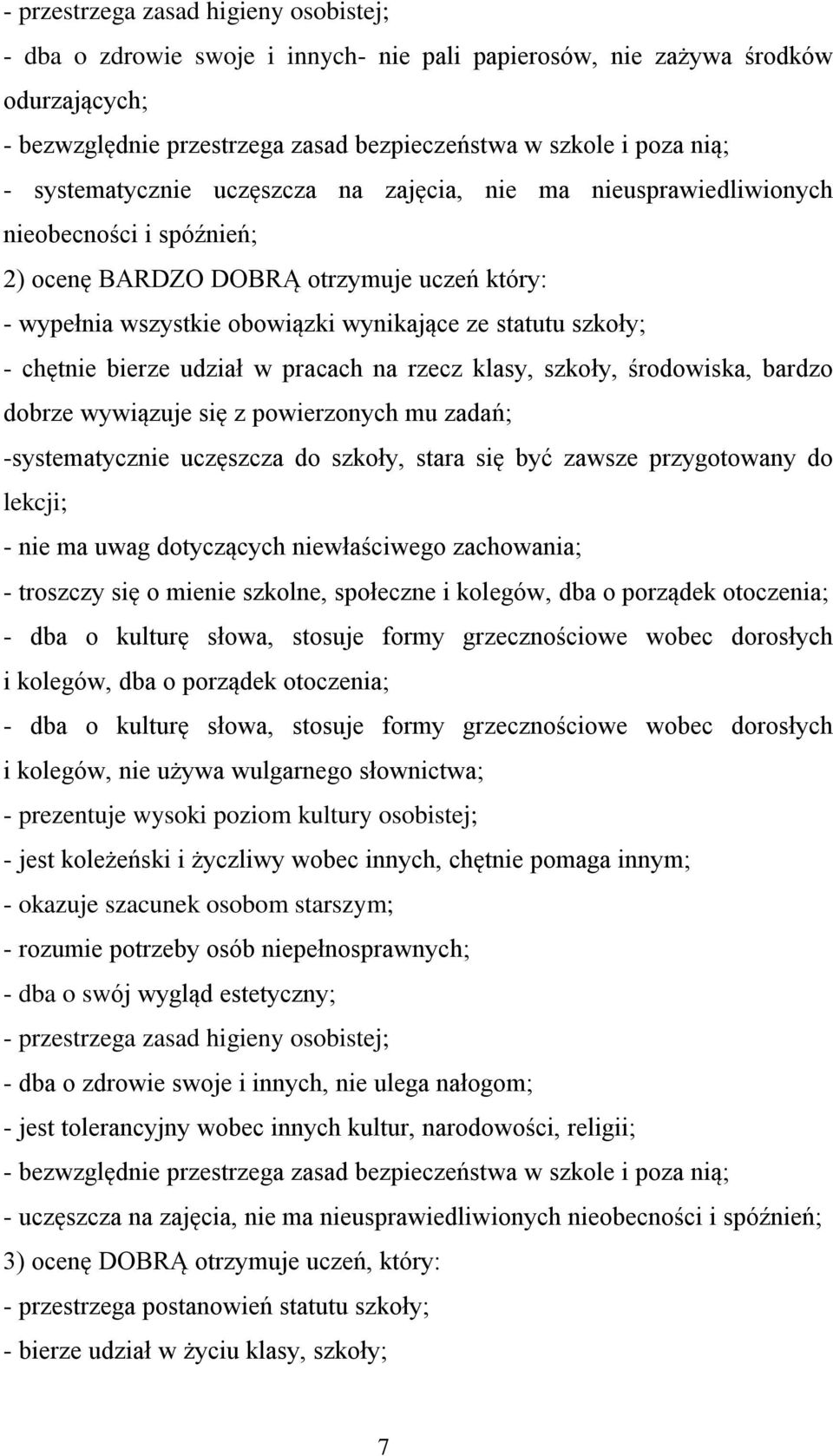 - przestrzega zasad higieny osobistej;
- dba o zdrowie swoje i innych- nie pali papierosów, nie zażywa środków odurzających;
- bezwzględnie przestrzega zasad bezpieczeństwa w szkole i poza nią;
- systematycznie uczęszcza na zajęcia, nie ma nieusprawiedliwionych nieobecności i spóźnień;
2) ocenę BARDZO DOBRĄ otrzymuje uczeń który:
- wypełnia wszystkie obowiązki wynikające ze statutu szkoły;
- chętnie bierze udział w pracach na rzecz klasy, szkoły, środowiska, bardzo dobrze wywiązuje się z powierzonych mu zadań;
-systematycznie uczęszcza do szkoły, stara się być zawsze przygotowany do lekcji;
- nie ma uwag dotyczących niewłaściwego zachowania;
- troszczy się o mienie szkolne, społeczne i kolegów, dba o porządek otoczenia;
- dba o kulturę słowa, stosuje formy grzecznościowe wobec dorosłych i kolegów, dba o porządek otoczenia;
- dba o kulturę słowa, stosuje formy grzecznościowe wobec dorosłych i kolegów, nie używa wulgarnego słownictwa;
- prezentuje wysoki poziom kultury osobistej;
- jest koleżeński i życzliwy wobec innych, chętnie pomaga innym;
- okazuje szacunek osobom starszym;
- rozumie potrzeby osób niepełnosprawnych;
- dba o swój wygląd estetyczny;
- przestrzega zasad higieny osobistej;
- dba o zdrowie swoje i innych, nie ulega nałogom;
- jest tolerancyjny wobec innych kultur, narodowości, religii;
- bezwzględnie przestrzega zasad bezpieczeństwa w szkole i poza nią;
- uczęszcza na zajęcia, nie ma nieusprawiedliwionych nieobecności i spóźnień;
3) ocenę DOBRĄ otrzymuje uczeń, który:
- przestrzega postanowień statutu szkoły;
- bierze udział w życiu klasy, szkoły;

7